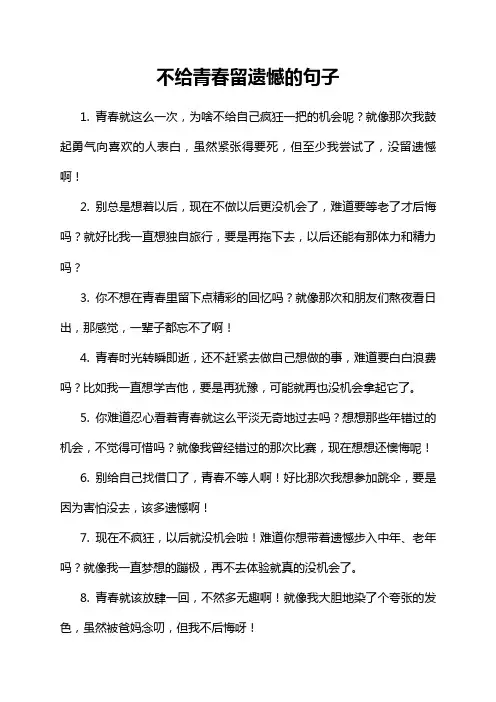 不给青春留遗憾的句子

1. 青春就这么一次，为啥不给自己疯狂一把的机会呢？就像那次我鼓起勇气向喜欢的人表白，虽然紧张得要死，但至少我尝试了，没留遗憾啊！

2. 别总是想着以后，现在不做以后更没机会了，难道要等老了才后悔吗？就好比我一直想独自旅行，要是再拖下去，以后还能有那体力和精力吗？

3. 你不想在青春里留下点精彩的回忆吗？就像那次和朋友们熬夜看日出，那感觉，一辈子都忘不了啊！

4. 青春时光转瞬即逝，还不赶紧去做自己想做的事，难道要白白浪费吗？比如我一直想学吉他，要是再犹豫，可能就再也没机会拿起它了。

5. 你难道忍心看着青春就这么平淡无奇地过去吗？想想那些年错过的机会，不觉得可惜吗？就像我曾经错过的那次比赛，现在想想还懊悔呢！

6. 别给自己找借口了，青春不等人啊！好比那次我想参加跳伞，要是因为害怕没去，该多遗憾啊！

7. 现在不疯狂，以后就没机会啦！难道你想带着遗憾步入中年、老年吗？就像我一直梦想的蹦极，再不去体验就真的没机会了。

8. 青春就该放肆一回，不然多无趣啊！就像我大胆地染了个夸张的发色，虽然被爸妈念叨，但我不后悔呀！